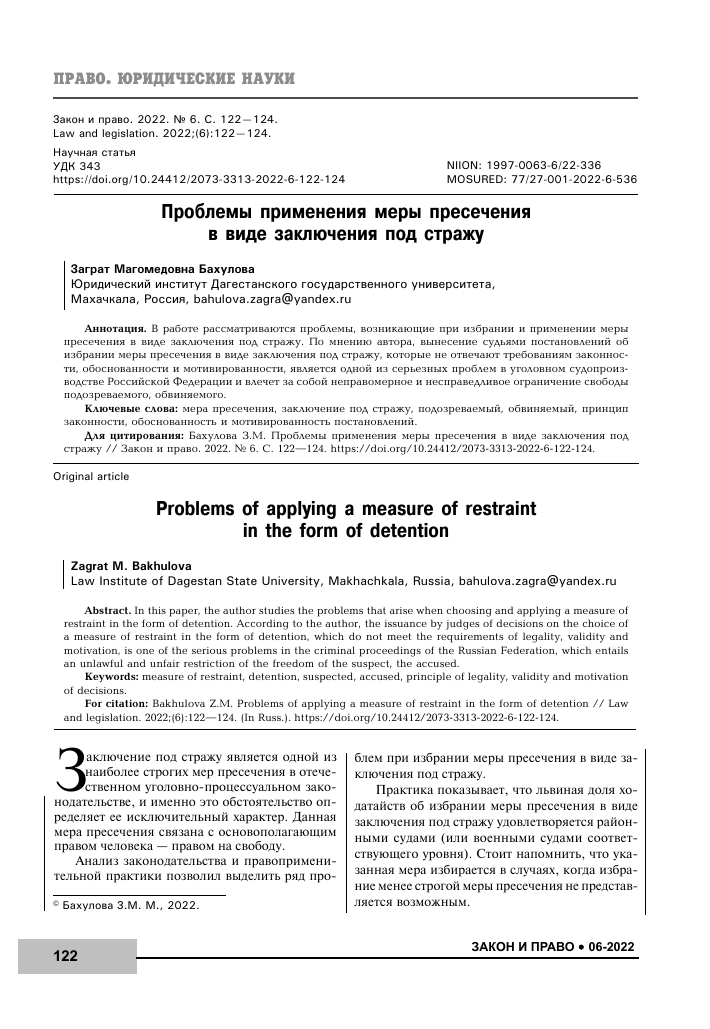 ПРАВО. ЮРИДИЧЕСКИЕ НАУКИ

Закон и право. 2022. № 6. С. 122—124.
Law and legislation. 2022;(6):122—124.

Научная статья
УДК 343
https://doi.org/10.24412/2073-3313-2022-6-122-124

NIION: 1997-0063-6/22-336
MOSURED: 77/27-001-2022-6-536

Проблемы применения меры пресечения в виде заключения под стражу

Заграт Магомедовна Бахулова
Юридический институт Дагестанского государственного университета, Махачкала, Россия, bahulova.zagra@yandex.ru

Аннотация. В работе рассматриваются проблемы, возникающие при избрании и применении меры пресечения в виде заключения под стражу. По мнению автора, вынесение судьями постановлений об избрании меры пресечения в виде заключения под стражу, которые не отвечают требованиям законности, обоснованности и мотивированности, является одной из серьезных проблем в уголовном судопроизводстве Российской Федерации и влечет за собой неправомерное и несправедливое ограничение свободы подозреваемого, обвиняемого.

Ключевые слова: мера пресечения, заключение под стражу, подозреваемый, обвиняемый, принцип законности, обоснованность и мотивированность постановлений.

Для цитирования: Бахулова З.М. Проблемы применения меры пресечения в виде заключения под стражу // Закон и право. 2022. № 6. С. 122—124. https://doi.org/10.24412/2073-3313-2022-6-122-124.

Original article

Problems of applying a measure of restraint in the form of detention

Zagrat M. Bakhulova
Law Institute of Dagestan State University, Makhachkala, Russia, bahulova.zagra@yandex.ru

Abstract. In this paper, the author studies the problems that arise when choosing and applying a measure of restraint in the form of detention. According to the author, the issuance by judges of decisions on the choice of a measure of restraint in the form of detention, which do not meet the requirements of legality, validity and motivation, is one of the serious problems in the criminal proceedings of the Russian Federation, which entails an unlawful and unfair restriction of the freedom of the suspect, the accused.

Keywords: measure of restraint, detention, suspected, accused, principle of legality, validity and motivation of decisions.

For citation: Bakhulova Z.M. Problems of applying a measure of restraint in the form of detention // Law and legislation. 2022;(6):122—124. (In Russ.). https://doi.org/10.24412/2073-3313-2022-6-122-124.

Заключение под стражу является одной из наиболее строгих мер пресечения в отечественном уголовно-процессуальном законодательстве, и именно это обстоятельство определяет ее исключительный характер. Данная мера пресечения связана с основополагающим правом человека — правом на свободу.

Анализ законодательства и правоприменительной практики позволил выделить ряд проблем при избрании меры пресечения в виде заключения под стражу.

Практика показывает, что львиная доля ходатайств об избрании меры пресечения в виде заключения под стражу удовлетворяется районными судами (или военными судами соответствующего уровня). Стоит напомнить, что указанная мера избирается в случаях, когда избрание менее строгой меры пресечения не представляется возможным.

© Бахулова З.М. М., 2022.

122

ЗАКОН И ПРАВО • 06-2022